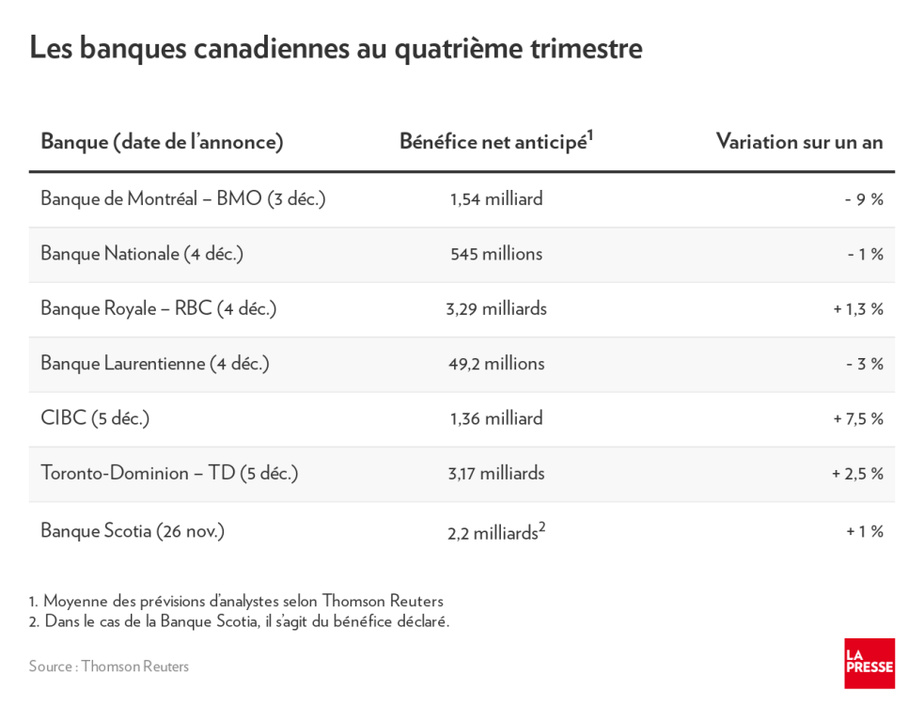 Les banques canadiennes au quatrième trimestre

| Banque (date de l'annonce) | Bénéfice net anticipé$^1$ | Variation sur un an |
|---|---|---|
| Banque de Montréal – BMO (3 déc.) | 1,54 milliard | - 9 % |
| Banque Nationale (4 déc.) | 545 millions | - 1 % |
| Banque Royale – RBC (4 déc.) | 3,29 milliards | + 1,3 % |
| Banque Laurentienne (4 déc.) | 49,2 millions | - 3 % |
| CIBC (5 déc.) | 1,36 milliard | + 7,5 % |
| Toronto-Dominion – TD (5 déc.) | 3,17 milliards | + 2,5 % |
| Banque Scotia (26 nov.) | 2,2 milliards$^2$ | + 1 % |

1. Moyenne des prévisions d'analystes selon Thomson Reuters
2. Dans le cas de la Banque Scotia, il s'agit du bénéfice déclaré.

Source : Thomson Reuters

LA PRESSE